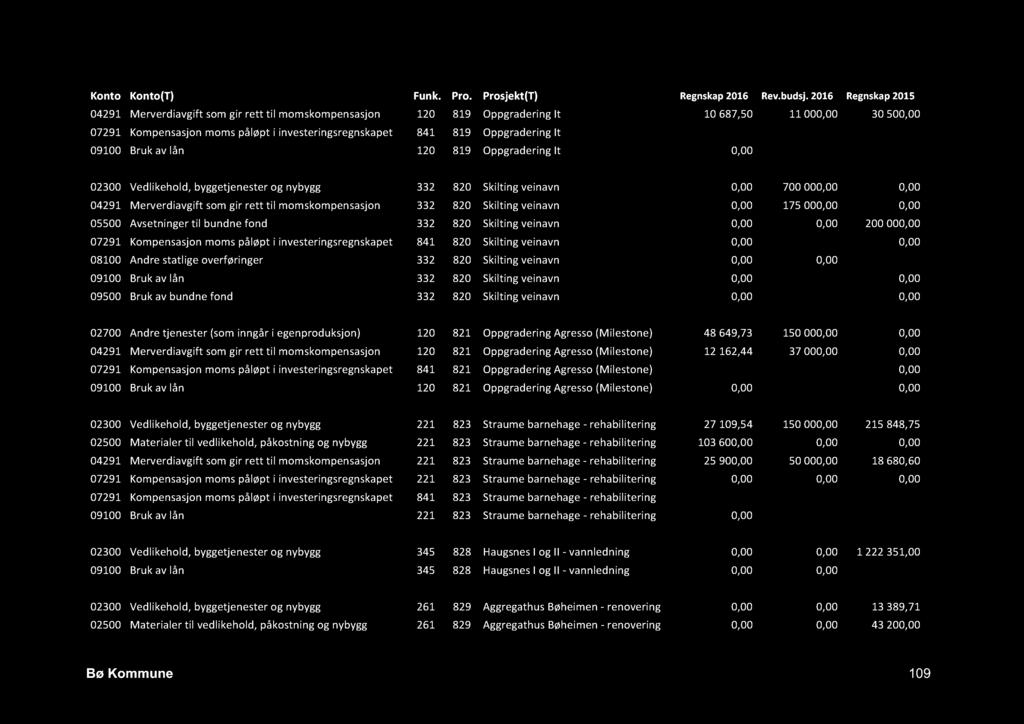 | Konto | Konto(T) | Funk. | Pro. | Prosjekt(T) | Regnskap 2016 | Rev.budsj. 2016 | Regnskap 2015 |
|---|---|---|---|---|---|---|---|
| 04291 | Merverdiavgift som gir rett til momskompensasjon | 120 | 819 | Oppgradering It | 10 687,50 | 11 000,00 | 30 500,00 |
| 07291 | Kompensasjon moms påløpt i investeringsregnskapet | 841 | 819 | Oppgradering It | | | |
| 09100 | Bruk av lån | 120 | 819 | Oppgradering It | 0,00 | | |
| 02300 | Vedlikehold, byggetjenester og nybygg | 332 | 820 | Skilting veinavn | 0,00 | 700 000,00 | 0,00 |
| 04291 | Merverdiavgift som gir rett til momskompensasjon | 332 | 820 | Skilting veinavn | 0,00 | 175 000,00 | 0,00 |
| 05500 | Avsetninger til bundne fond | 332 | 820 | Skilting veinavn | 0,00 | 0,00 | 200 000,00 |
| 07291 | Kompensasjon moms påløpt i investeringsregnskapet | 841 | 820 | Skilting veinavn | 0,00 | | 0,00 |
| 08100 | Andre statlige overføringer | 332 | 820 | Skilting veinavn | 0,00 | 0,00 | |
| 09100 | Bruk av lån | 332 | 820 | Skilting veinavn | 0,00 | | 0,00 |
| 09500 | Bruk av bundne fond | 332 | 820 | Skilting veinavn | 0,00 | | 0,00 |
| 02700 | Andre tjenester (som inngår i egenproduksjon) | 120 | 821 | Oppgradering Agresso (Milestone) | 48 649,73 | 150 000,00 | 0,00 |
| 04291 | Merverdiavgift som gir rett til momskompensasjon | 120 | 821 | Oppgradering Agresso (Milestone) | 12 162,44 | 37 000,00 | 0,00 |
| 07291 | Kompensasjon moms påløpt i investeringsregnskapet | 841 | 821 | Oppgradering Agresso (Milestone) | | | 0,00 |
| 09100 | Bruk av lån | 120 | 821 | Oppgradering Agresso (Milestone) | 0,00 | | 0,00 |
| 02300 | Vedlikehold, byggetjenester og nybygg | 221 | 823 | Straume barnehage - rehabilitering | 27 109,54 | 150 000,00 | 215 848,75 |
| 02500 | Materialer til vedlikehold, påkostning og nybygg | 221 | 823 | Straume barnehage - rehabilitering | 103 600,00 | 0,00 | 0,00 |
| 04291 | Merverdiavgift som gir rett til momskompensasjon | 221 | 823 | Straume barnehage - rehabilitering | 25 900,00 | 50 000,00 | 18 680,60 |
| 07291 | Kompensasjon moms påløpt i investeringsregnskapet | 221 | 823 | Straume barnehage - rehabilitering | 0,00 | 0,00 | 0,00 |
| 07291 | Kompensasjon moms påløpt i investeringsregnskapet | 841 | 823 | Straume barnehage - rehabilitering | | | |
| 09100 | Bruk av lån | 221 | 823 | Straume barnehage - rehabilitering | 0,00 | | |
| 02300 | Vedlikehold, byggetjenester og nybygg | 345 | 828 | Haugsnes I og II - vannledning | 0,00 | 0,00 | 1 222 351,00 |
| 09100 | Bruk av lån | 345 | 828 | Haugsnes I og II - vannledning | 0,00 | 0,00 | |
| 02300 | Vedlikehold, byggetjenester og nybygg | 261 | 829 | Aggregathus Bøheimen - renovering | 0,00 | 0,00 | 13 389,71 |
| 02500 | Materialer til vedlikehold, påkostning og nybygg | 261 | 829 | Aggregathus Bøheimen - renovering | 0,00 | 0,00 | 43 200,00 |

Bø Kommune 109